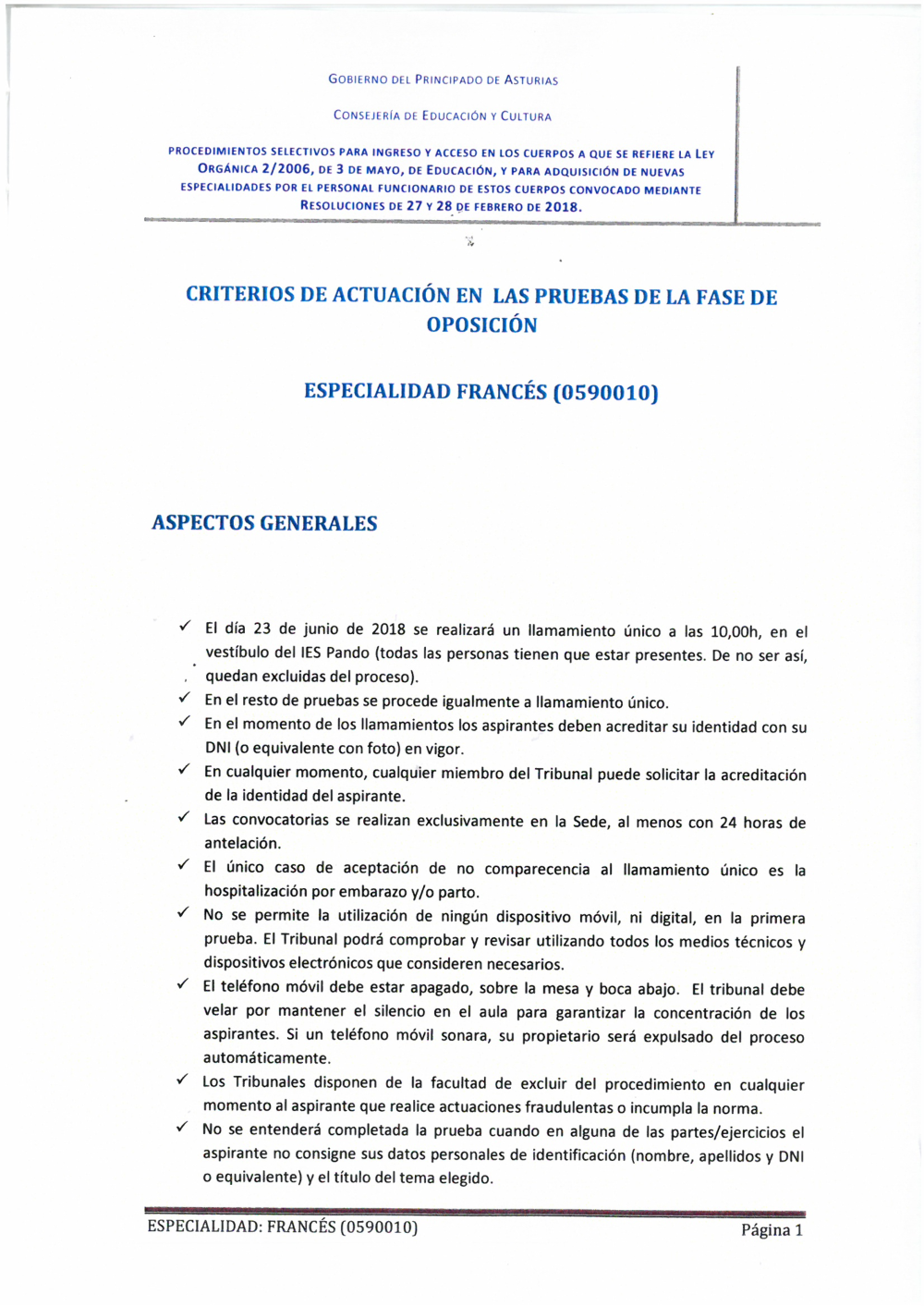 GOBIERNO DEL PRINCIPADO DE ASTURIAS

CONSEJERÍA DE EDUCACIÓN Y CULTURA

PROCEDIMIENTOS SELECTIVOS PARA INGRESO Y ACCESO EN LOS CUERPOS A QUE SE REFIERE LA LEY ORGÁNICA 2/2006, DE 3 DE MAYO, DE EDUCACIÓN, Y PARA ADQUISICIÓN DE NUEVAS ESPECIALIDADES POR EL PERSONAL FUNCIONARIO DE ESTOS CUERPOS CONVOCADO MEDIANTE RESOLUCIONES DE 27 Y 28 DE FEBRERO DE 2018.

CRITERIOS DE ACTUACIÓN EN LAS PRUEBAS DE LA FASE DE OPOSICIÓN

ESPECIALIDAD FRANCÉS (0590010)

ASPECTOS GENERALES

✓ El día 23 de junio de 2018 se realizará un llamamiento único a las 10,00h, en el vestíbulo del IES Pando (todas las personas tienen que estar presentes. De no ser así, quedan excluidas del proceso).
✓ En el resto de pruebas se procede igualmente a llamamiento único.
✓ En el momento de los llamamientos los aspirantes deben acreditar su identidad con su DNI (o equivalente con foto) en vigor.
✓ En cualquier momento, cualquier miembro del Tribunal puede solicitar la acreditación de la identidad del aspirante.
✓ Las convocatorias se realizan exclusivamente en la Sede, al menos con 24 horas de antelación.
✓ El único caso de aceptación de no comparecencia al llamamiento único es la hospitalización por embarazo y/o parto.
✓ No se permite la utilización de ningún dispositivo móvil, ni digital, en la primera prueba. El Tribunal podrá comprobar y revisar utilizando todos los medios técnicos y dispositivos electrónicos que consideren necesarios.
✓ El teléfono móvil debe estar apagado, sobre la mesa y boca abajo. El tribunal debe velar por mantener el silencio en el aula para garantizar la concentración de los aspirantes. Si un teléfono móvil sonara, su propietario será expulsado del proceso automáticamente.
✓ Los Tribunales disponen de la facultad de excluir del procedimiento en cualquier momento al aspirante que realice actuaciones fraudulentas o incumpla la norma.
✓ No se entenderá completada la prueba cuando en alguna de las partes/ejercicios el aspirante no consigne sus datos personales de identificación (nombre, apellidos y DNI o equivalente) y el título del tema elegido.

ESPECIALIDAD: FRANCÉS (0590010) Página 1